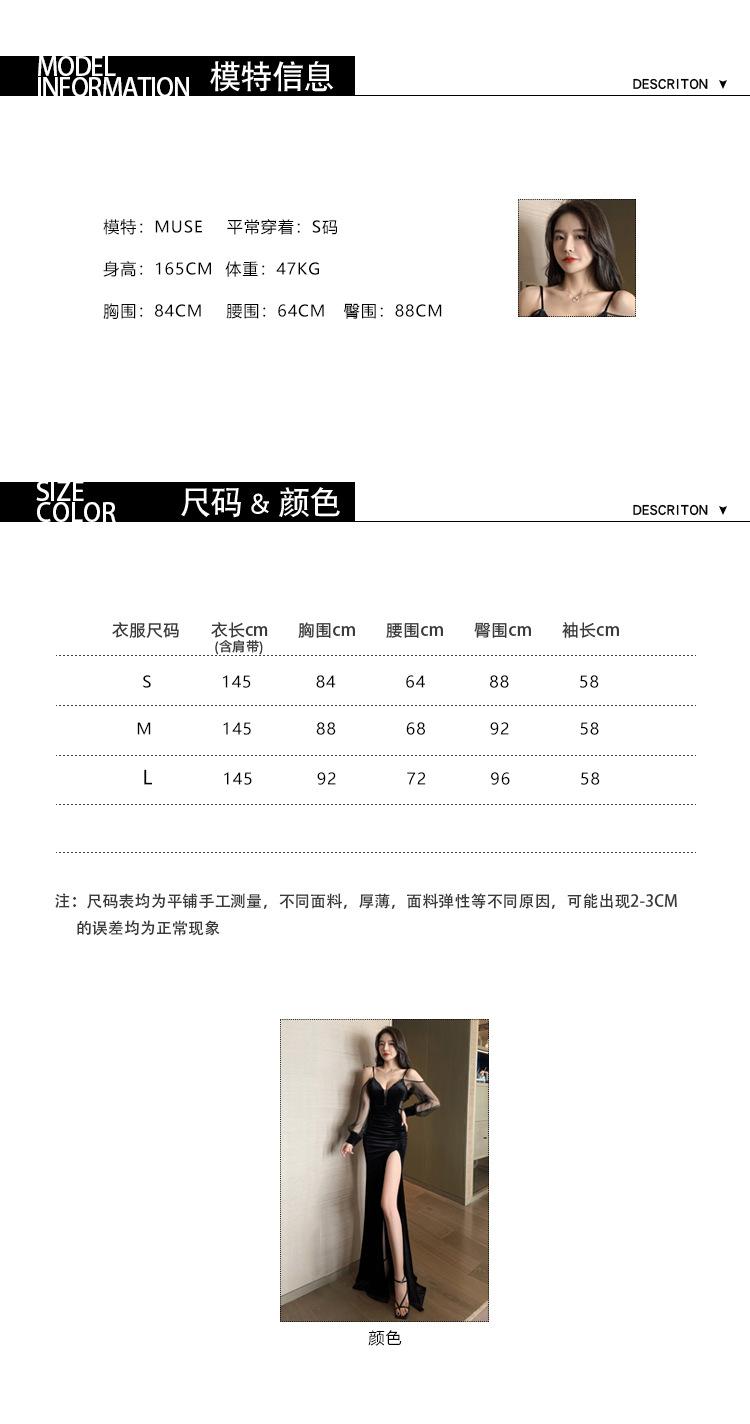 MODEL INFORMATION 模特信息

DESCRITON ▼

模特：MUSE 平常穿着：S码

身高：165CM 体重：47KG

胸围：84CM 腰围：64CM 臀围：88CM

SIZE COLOR 尺码 & 颜色

DESCRITON ▼

| 衣服尺码 | 衣长cm (含肩带) | 胸围cm | 腰围cm | 臀围cm | 袖长cm |
|---|---|---|---|---|---|
| S | 145 | 84 | 64 | 88 | 58 |
| M | 145 | 88 | 68 | 92 | 58 |
| L | 145 | 92 | 72 | 96 | 58 |

注：尺码表均为平铺手工测量，不同面料，厚薄，面料弹性等不同原因，可能出现2-3CM的误差均为正常现象

颜色